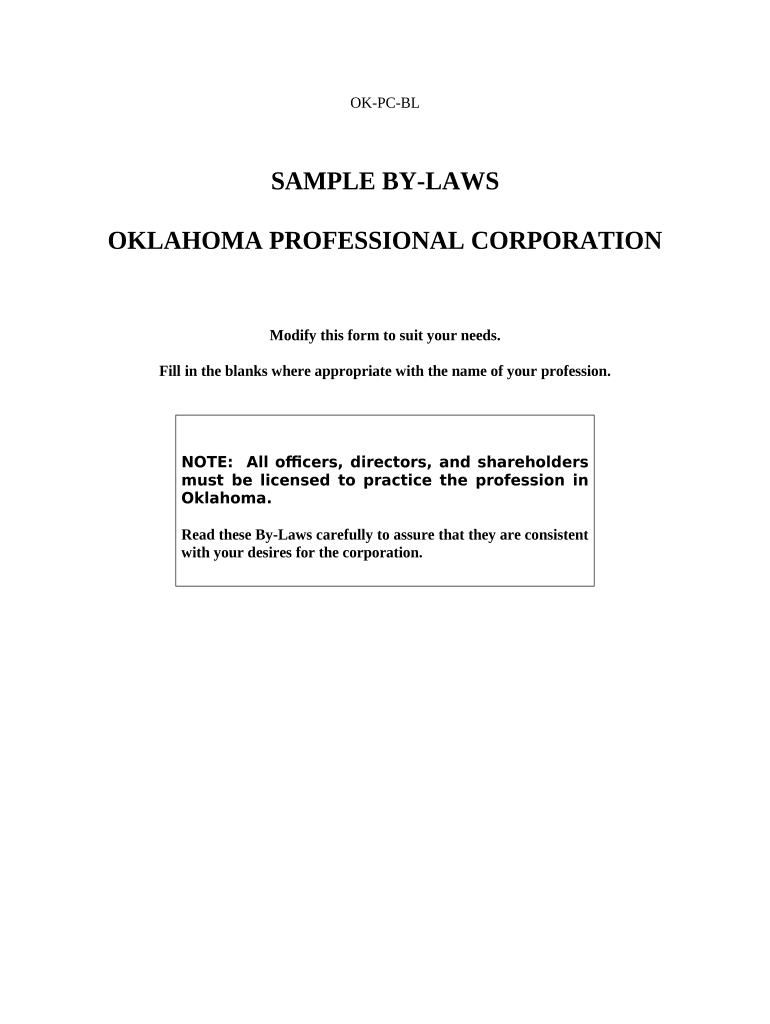 OK-PC-BL

SAMPLE BY-LAWS

OKLAHOMA PROFESSIONAL CORPORATION

Modify this form to suit your needs.

Fill in the blanks where appropriate with the name of your profession.

NOTE: All officers, directors, and shareholders must be licensed to practice the profession in Oklahoma.

Read these By-Laws carefully to assure that they are consistent with your desires for the corporation.